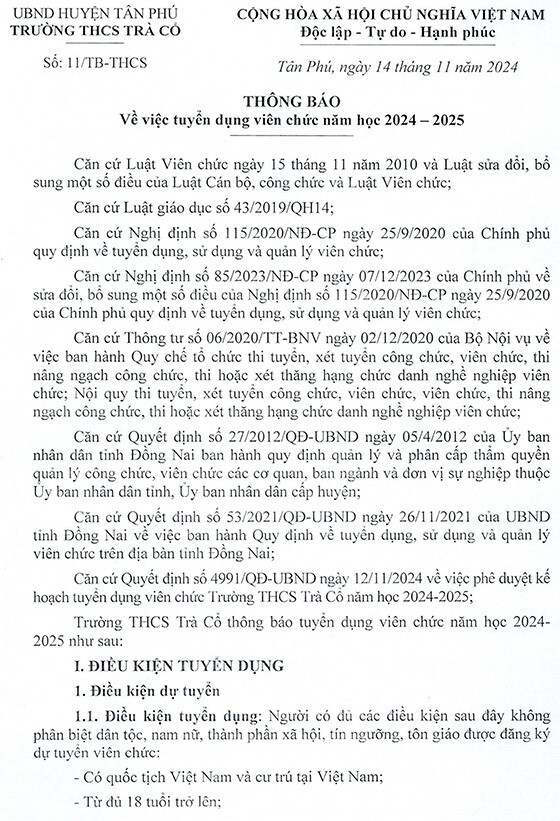 UBND HUYỆN TÂN PHÚ
TRƯỜNG THCS TRÀ CỔ

Số: 11/TB-THCS

CỘNG HÒA XÃ HỘI CHỦ NGHĨA VIỆT NAM
Độc lập - Tự do - Hạnh phúc

Tân Phú, ngày 14 tháng 11 năm 2024

THÔNG BÁO
Về việc tuyển dụng viên chức năm học 2024 – 2025

Căn cứ Luật Viên chức ngày 15 tháng 11 năm 2010 và Luật sửa đổi, bổ sung một số điều của Luật Cán bộ, công chức và Luật Viên chức;

Căn cứ Luật giáo dục số 43/2019/QH14;

Căn cứ Nghị định số 115/2020/NĐ-CP ngày 25/9/2020 của Chính phủ quy định về tuyển dụng, sử dụng và quản lý viên chức;

Căn cứ Nghị định số 85/2023/NĐ-CP ngày 07/12/2023 của Chính phủ về sửa đổi, bổ sung một số điều của Nghị định số 115/2020/NĐ-CP ngày 25/9/2020 của Chính phủ quy định về tuyển dụng, sử dụng và quản lý viên chức;

Căn cứ Thông tư số 06/2020/TT-BNV ngày 02/12/2020 của Bộ Nội vụ về việc ban hành Quy chế tổ chức thi tuyển, xét tuyển công chức, viên chức, thi nâng ngạch công chức, thi hoặc xét thăng hạng chức danh nghề nghiệp viên chức; Nội quy thi tuyển, xét tuyển công chức, viên chức, viên chức, thi nâng ngạch công chức, thi hoặc xét thăng hạng chức danh nghề nghiệp viên chức;

Căn cứ Quyết định số 27/2012/QĐ-UBND ngày 05/4/2012 của Ủy ban nhân dân tỉnh Đồng Nai ban hành quy định quản lý và phân cấp thẩm quyền quản lý công chức, viên chức các cơ quan, ban ngành và đơn vị sự nghiệp thuộc Ủy ban nhân dân tỉnh, Ủy ban nhân dân cấp huyện;

Căn cứ Quyết định số 53/2021/QĐ-UBND ngày 26/11/2021 của UBND tỉnh Đồng Nai về việc ban hành Quy định về tuyển dụng, sử dụng và quản lý viên chức trên địa bàn tỉnh Đồng Nai;

Căn cứ Quyết định số 4991/QĐ-UBND ngày 12/11/2024 về việc phê duyệt kế hoạch tuyển dụng viên chức Trường THCS Trà Cổ năm học 2024-2025;

Trường THCS Trà Cổ thông báo tuyển dụng viên chức năm học 2024-2025 như sau:

I. ĐIỀU KIỆN TUYỂN DỤNG

1. Điều kiện dự tuyển

1.1. Điều kiện tuyển dụng: Người có đủ các điều kiện sau đây không phân biệt dân tộc, nam nữ, thành phần xã hội, tín ngưỡng, tôn giáo được đăng ký dự tuyển viên chức:

- Có quốc tịch Việt Nam và cư trú tại Việt Nam;

- Từ đủ 18 tuổi trở lên;